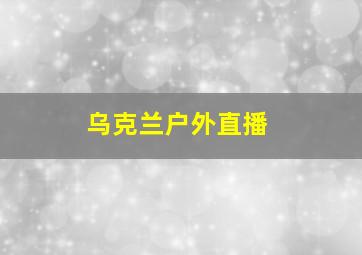 乌克兰户外直播